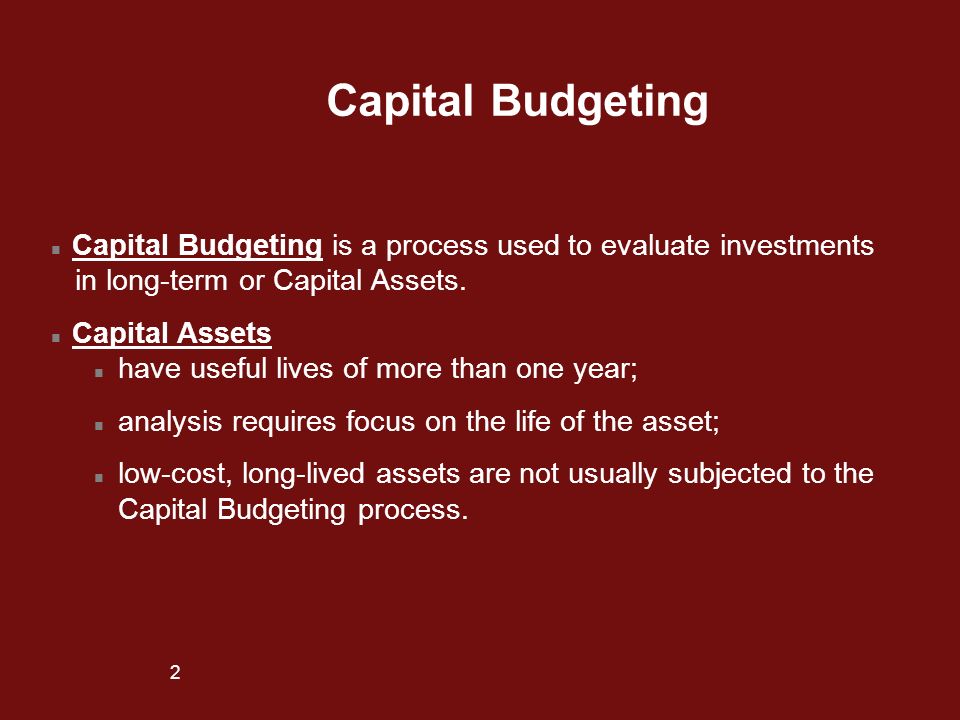 Capital Budgeting

Capital Budgeting is a process used to evaluate investments in long-term or Capital Assets.

Capital Assets

have useful lives of more than one year;

analysis requires focus on the life of the asset;

low-cost, long-lived assets are not usually subjected to the Capital Budgeting process.

2